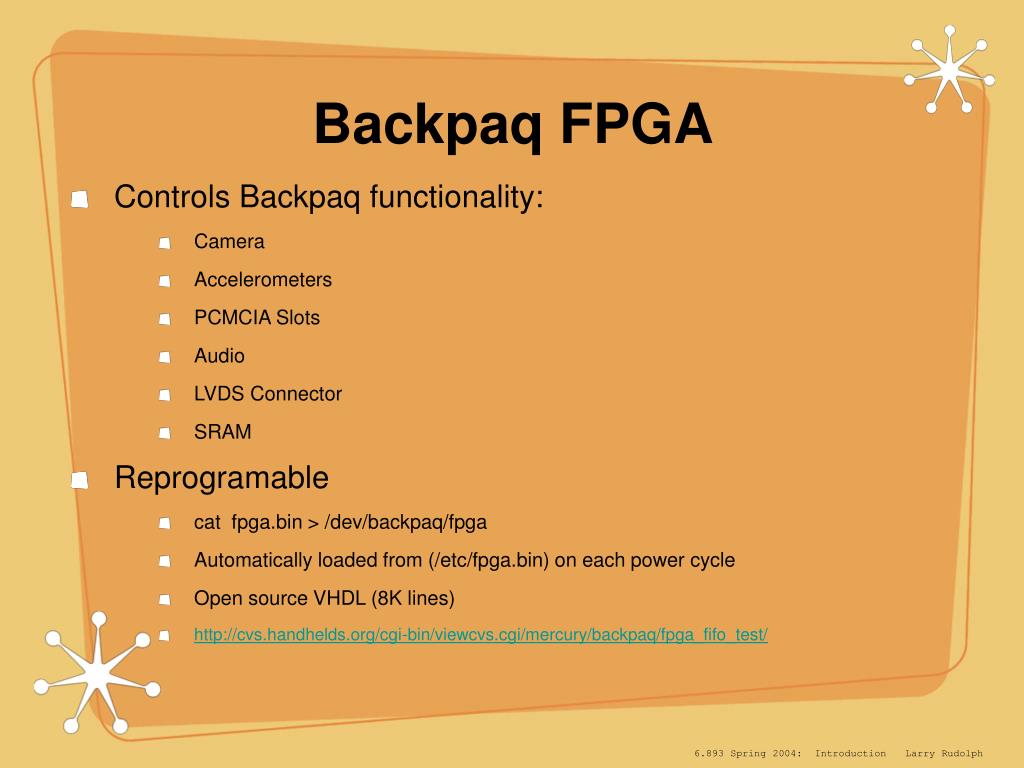 Backpaq FPGA

Controls Backpaq functionality:

Camera

Accelerometers

PCMCIA Slots

Audio

LVDS Connector

SRAM

Reprogramable

cat fpga.bin > /dev/backpaq/fpga

Automatically loaded from (/etc/fpga.bin) on each power cycle

Open source VHDL (8K lines)

http://cvs.handhelds.org/cgi-bin/viewcvs.cgi/mercury/backpaq/fpga_fifo_test/

6.893 Spring 2004: Introduction Larry Rudolph